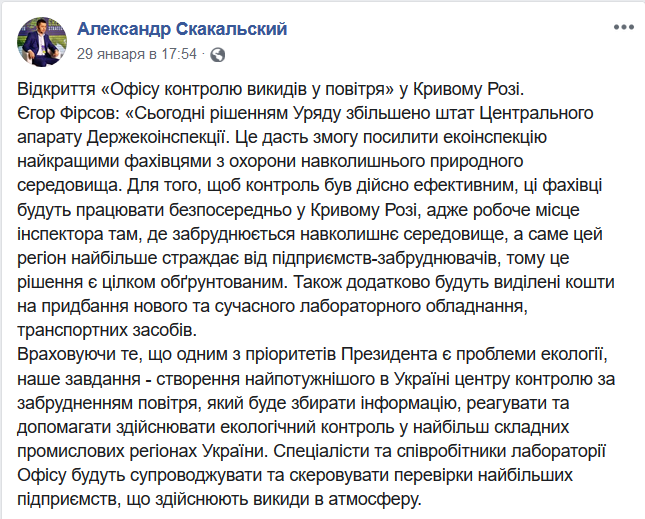 Александр Скакальский
29 января в 17:54 ·

Відкриття «Офісу контролю викидів у повітря» у Кривому Розі.
Єгор Фірсов: «Сьогодні рішенням Уряду збільшено штат Центрального апарату Держекоінспекції. Це дасть змогу посилити екоінспекцію найкращими фахівцями з охорони навколишнього природного середовища. Для того, щоб контроль був дійсно ефективним, ці фахівці будуть працювати безпосередньо у Кривому Розі, адже робоче місце інспектора там, де забруднюється навколишнє середовище, а саме цей регіон найбільше страждає від підприємств-забруднювачів, тому це рішення є цілком обґрунтованим. Також додатково будуть виділені кошти на придбання нового та сучасного лабораторного обладнання, транспортних засобів.
Враховуючи те, що одним з пріоритетів Президента є проблеми екології, наше завдання - створення найпотужнішого в Україні центру контролю за забрудненням повітря, який буде збирати інформацію, реагувати та допомагати здійснювати екологічний контроль у найбільш складних промислових регіонах України. Спеціалісти та співробітники лабораторії Офісу будуть супроводжувати та скеровувати перевірки найбільших підприємств, що здійснюють викиди в атмосферу.